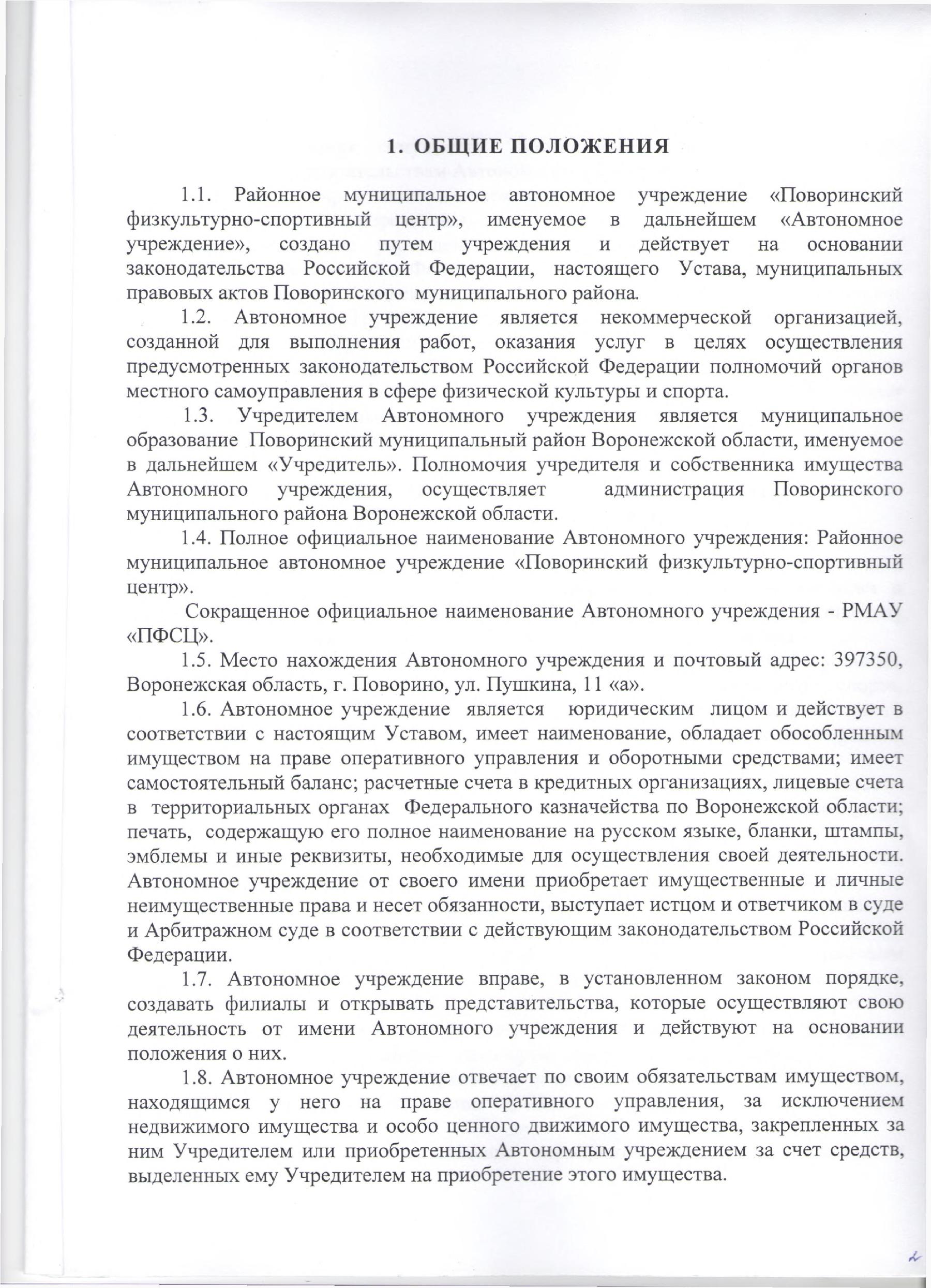 1. ОБЩИЕ ПОЛОЖЕНИЯ

1.1. Районное муниципальное автономное учреждение «Поворинский физкультурно-спортивный центр», именуемое в дальнейшем «Автономное учреждение», создано путем учреждения и действует на основании законодательства Российской Федерации, настоящего Устава, муниципальных правовых актов Поворинского муниципального района.

1.2. Автономное учреждение является некоммерческой организацией, созданной для выполнения работ, оказания услуг в целях осуществления предусмотренных законодательством Российской Федерации полномочий органов местного самоуправления в сфере физической культуры и спорта.

1.3. Учредителем Автономного учреждения является муниципальное образование Поворинский муниципальный район Воронежской области, именуемое в дальнейшем «Учредитель». Полномочия учредителя и собственника имущества Автономного учреждения, осуществляет администрация Поворинского муниципального района Воронежской области.

1.4. Полное официальное наименование Автономного учреждения: Районное муниципальное автономное учреждение «Поворинский физкультурно-спортивный центр».

Сокращенное официальное наименование Автономного учреждения - РМАУ «ПФСЦ».

1.5. Место нахождения Автономного учреждения и почтовый адрес: 397350, Воронежская область, г. Поворино, ул. Пушкина, 11 «а».

1.6. Автономное учреждение является юридическим лицом и действует в соответствии с настоящим Уставом, имеет наименование, обладает обособленным имуществом на праве оперативного управления и оборотными средствами; имеет самостоятельный баланс; расчетные счета в кредитных организациях, лицевые счета в территориальных органах Федерального казначейства по Воронежской области; печать, содержащую его полное наименование на русском языке, бланки, штампы, эмблемы и иные реквизиты, необходимые для осуществления своей деятельности. Автономное учреждение от своего имени приобретает имущественные и личные неимущественные права и несет обязанности, выступает истцом и ответчиком в суде и Арбитражном суде в соответствии с действующим законодательством Российской Федерации.

1.7. Автономное учреждение вправе, в установленном законом порядке, создавать филиалы и открывать представительства, которые осуществляют свою деятельность от имени Автономного учреждения и действуют на основании положения о них.

1.8. Автономное учреждение отвечает по своим обязательствам имуществом, находящимся у него на праве оперативного управления, за исключением недвижимого имущества и особо ценного движимого имущества, закрепленных за ним Учредителем или приобретенных Автономным учреждением за счет средств, выделенных ему Учредителем на приобретение этого имущества.

2